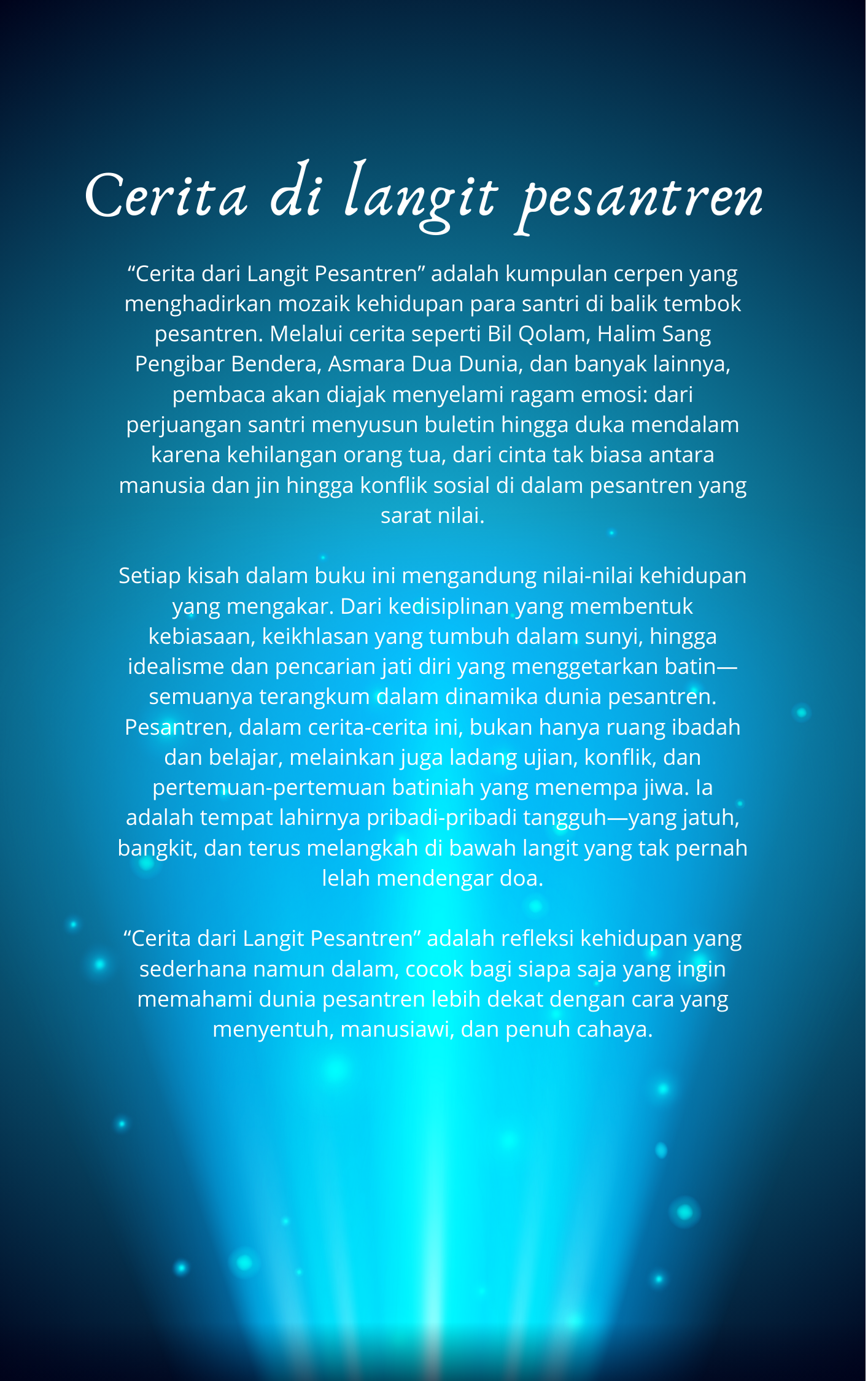 Cerita di langit pesantren

“Cerita dari Langit Pesantren” adalah kumpulan cerpen yang menghadirkan mozaik kehidupan para santri di balik tembok pesantren. Melalui cerita seperti Bil Qolam, Halim Sang Pengibar Bendera, Asmara Dua Dunia, dan banyak lainnya, pembaca akan diajak menyelami ragam emosi: dari perjuangan santri menyusun buletin hingga duka mendalam karena kehilangan orang tua, dari cinta tak biasa antara manusia dan jin hingga konflik sosial di dalam pesantren yang sarat nilai.

Setiap kisah dalam buku ini mengandung nilai-nilai kehidupan yang mengakar. Dari kedisiplinan yang membentuk kebiasaan, keikhlasan yang tumbuh dalam sunyi, hingga idealisme dan pencarian jati diri yang menggetarkan batin—semuanya terangkum dalam dinamika dunia pesantren. Pesantren, dalam cerita-cerita ini, bukan hanya ruang ibadah dan belajar, melainkan juga ladang ujian, konflik, dan pertemuan-pertemuan batiniah yang menempa jiwa. Ia adalah tempat lahirnya pribadi-pribadi tangguh—yang jatuh, bangkit, dan terus melangkah di bawah langit yang tak pernah lelah mendengar doa.

“Cerita dari Langit Pesantren” adalah refleksi kehidupan yang sederhana namun dalam, cocok bagi siapa saja yang ingin memahami dunia pesantren lebih dekat dengan cara yang menyentuh, manusiawi, dan penuh cahaya.